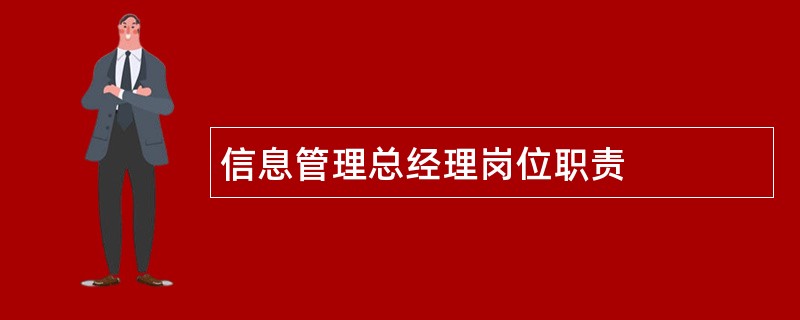 信息管理总经理岗位职责